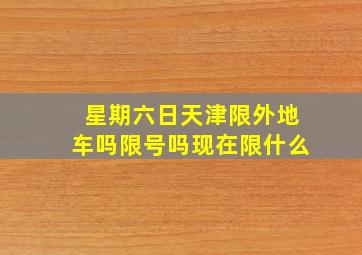 星期六日天津限外地车吗限号吗现在限什么